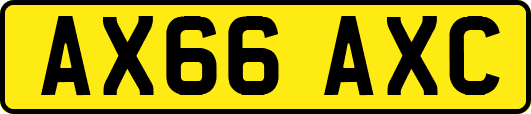 AX66 AXC